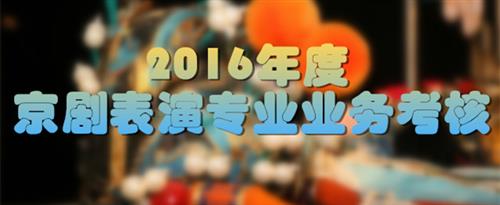 2016年度
京剧表演专业业务考核